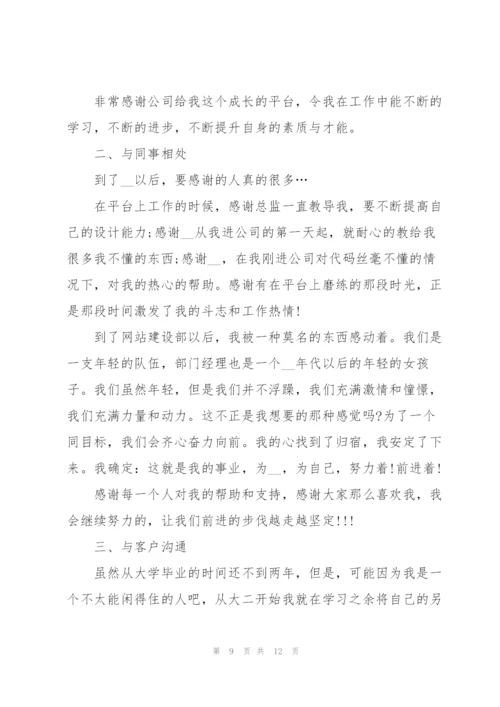 非常感谢公司给我这个成长的平台，令我在工作中能不断的学习，不断的进步，不断提升自身的素质与才能。

二、与同事相处

到了__以后，要感谢的人真的很多…

在平台上工作的时候，感谢总监一直教导我，要不断提高自己的设计能力;感谢__从我进公司的第一天起，就耐心的教给我很多我不懂的东西;感谢__，在我刚进公司对代码丝毫不懂的情况下，对我的热心的帮助。感谢有在平台上磨练的那段时光，正是那段时间激发了我的斗志和工作热情!

到了网站建设部以后，我被一种莫名的东西感动着。我们是一支年轻的队伍，部门经理也是一个__年代以后的年轻的女孩子。我们虽然年轻，但是我们并不浮躁，我们充满激情和憧憬，我们充满力量和动力。这不正是我想要的那种感觉吗?为了一个同目标，我们会齐心奋力向前。我的心找到了归宿，我安定了下来。我确定：这就是我的事业，为__，为自己，努力着!前进着!

感谢每一个人对我的帮助和支持，感谢大家那么喜欢我，我会继续努力的，让我们前进的步伐越走越坚定!!!

三、与客户沟通

虽然从大学毕业的时间还不到两年，但是，可能因为我是一个不太能闲得住的人吧，从大二开始我就在学习之余将自己的另

第 9 页 共 12 页